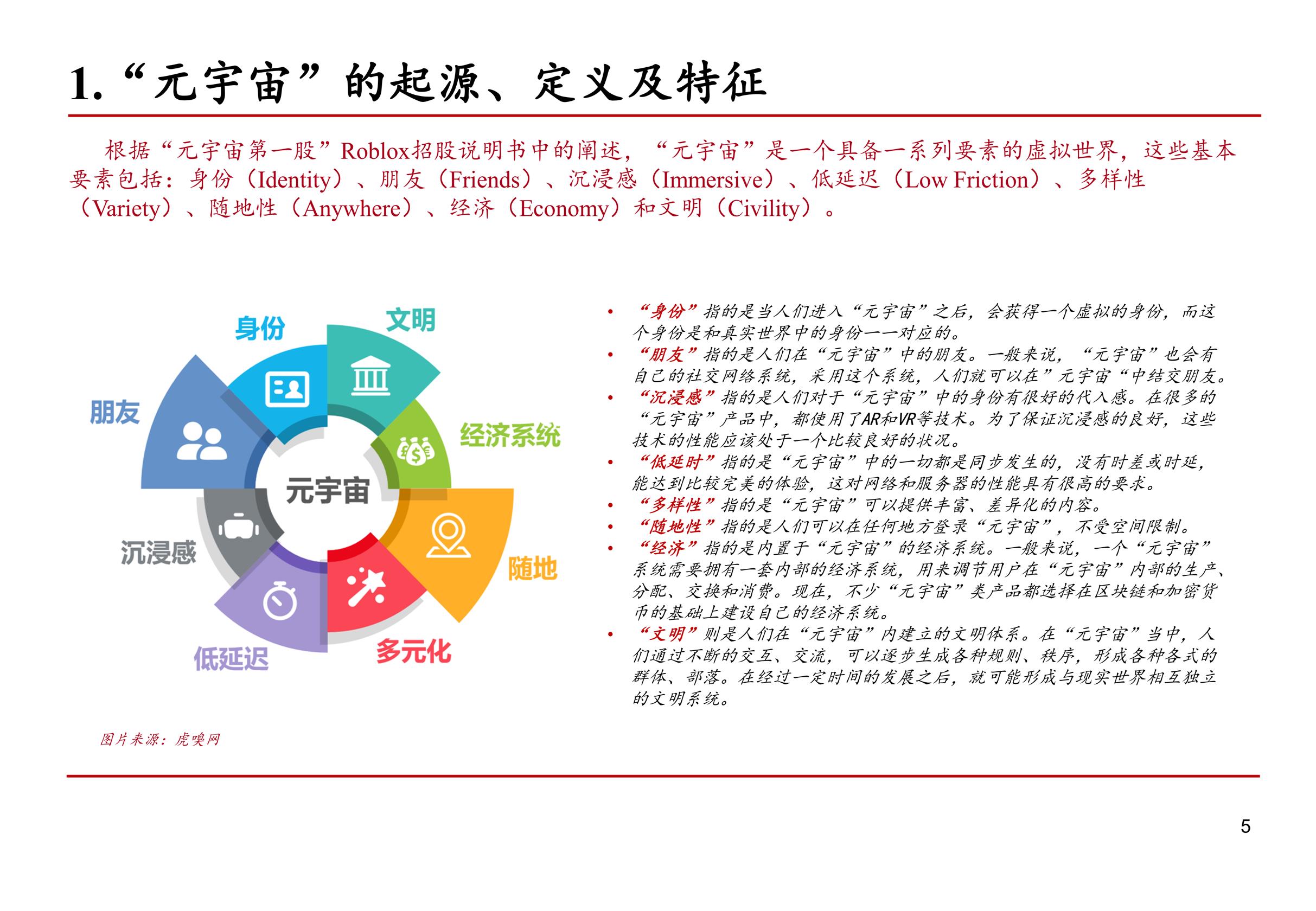 1.“元宇宙”的起源、定义及特征

根据“元宇宙第一股”Roblox招股说明书中的阐述，“元宇宙”是一个具备一系列要素的虚拟世界，这些基本要素包括：身份（Identity）、朋友（Friends）、沉浸感（Immersive）、低延迟（Low Friction）、多样性（Variety）、随地性（Anywhere）、经济（Economy）和文明（Civility）。

身份
文明
朋友
经济系统
元宇宙
沉浸感
随地
低延迟
多元化

• “身份”指的是当人们进入“元宇宙”之后，会获得一个虚拟的身份，而这个身份是和真实世界中的身份一一对应的。
• “朋友”指的是人们在“元宇宙”中的朋友。一般来说，“元宇宙”也会有自己的社交网络系统，采用这个系统，人们就可以在”元宇宙“中结交朋友。
• “沉浸感”指的是人们对于“元宇宙”中的身份有很好的代入感。在很多的“元宇宙”产品中，都使用了AR和VR等技术。为了保证沉浸感的良好，这些技术的性能应该处于一个比较良好的状况。
• “低延时”指的是“元宇宙”中的一切都是同步发生的，没有时差或时延，能达到比较完美的体验，这对网络和服务器的性能具有很高的要求。
• “多样性”指的是“元宇宙”可以提供丰富、差异化的内容。
• “随地性”指的是人们可以在任何地方登录“元宇宙”，不受空间限制。
• “经济”指的是内置于“元宇宙”的经济系统。一般来说，一个“元宇宙”系统需要拥有一套内部的经济系统，用来调节用户在“元宇宙”内部的生产、分配、交换和消费。现在，不少“元宇宙”类产品都选择在区块链和加密货币的基础上建设自己的经济系统。
• “文明”则是人们在“元宇宙”内建立的文明体系。在“元宇宙”当中，人们通过不断的交互、交流，可以逐步生成各种规则、秩序，形成各种各式的群体、部落。在经过一定时间的发展之后，就可能形成与现实世界相互独立的文明系统。

图片来源：虎嗅网

5